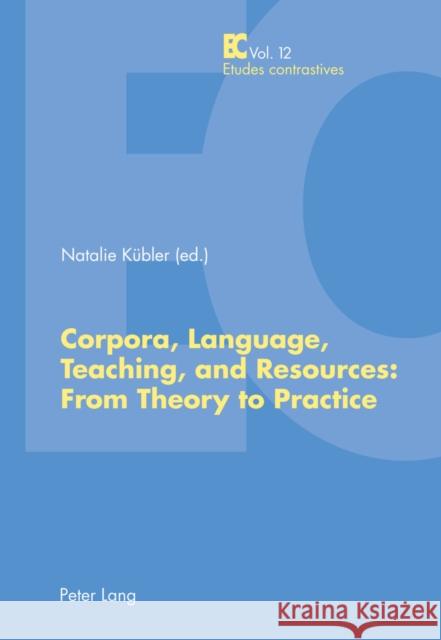 EC Vol. 12
Etudes contrastives

Natalie Kübler (ed.)

Corpora, Language, Teaching, and Resources: From Theory to Practice

Peter Lang